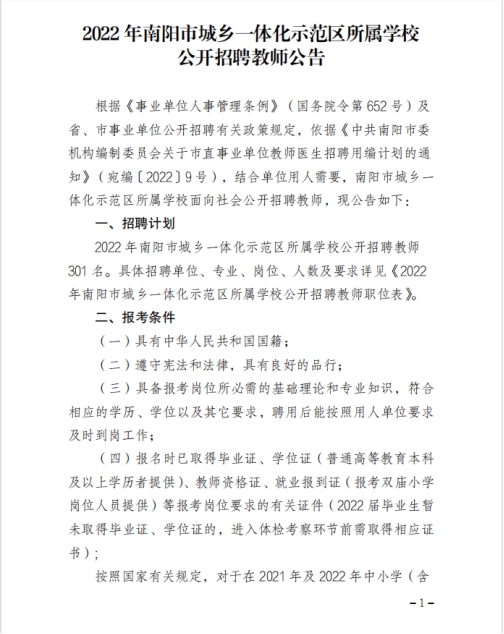 2022 年南阳市城乡一体化示范区所属学校公开招聘教师公告

根据《事业单位人事管理条例》（国务院令第 652 号）及省、市事业单位公开招聘有关政策规定，依据《中共南阳市委机构编制委员会关于市直事业单位教师医生招聘用编计划的通知》（宛编〔2022〕9 号），结合单位用人需要，南阳市城乡一体化示范区所属学校面向社会公开招聘教师，现公告如下：

一、招聘计划

2022 年南阳市城乡一体化示范区所属学校公开招聘教师 301 名。具体招聘单位、专业、岗位、人数及要求详见《2022 年南阳市城乡一体化示范区所属学校公开招聘教师职位表》。

二、报考条件

（一）具有中华人民共和国国籍；

（二）遵守宪法和法律，具有良好的品行；

（三）具备报考岗位所必需的基础理论和专业知识，符合相应的学历、学位以及其它要求，聘用后能按照用人单位要求及时到岗工作；

（四）报名时已取得毕业证、学位证（普通高等教育本科及以上学历者提供）、教师资格证、就业报到证（报考双庙小学岗位人员提供）等报考岗位要求的有关证件（2022 届毕业生暂未取得毕业证、学位证的，进入体检考察环节前需取得相应证书）；

按照国家有关规定，对于在 2021 年及 2022 年中小学（含

-1-